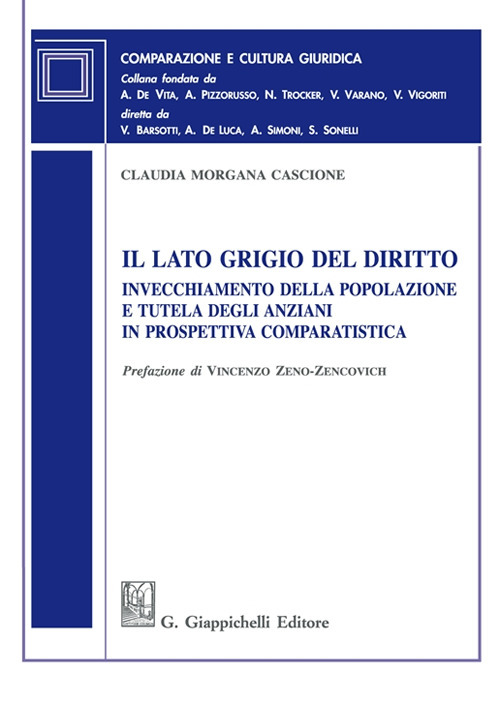 COMPARAZIONE E CULTURA GIURIDICA
Collana fondata da
A. De Vita, A. Pizzorusso, N. Trocker, V. Varano, V. Vigoriti
diretta da
V. Barsotti, A. De Luca, A. Simoni, S. Sonelli

CLAUDIA MORGANA CASCIONE

IL LATO GRIGIO DEL DIRITTO
INVECCHIAMENTO DELLA POPOLAZIONE E TUTELA DEGLI ANZIANI IN PROSPETTIVA COMPARATISTICA

Prefazione di Vincenzo Zeno-Zencovich

G. Giappichelli Editore